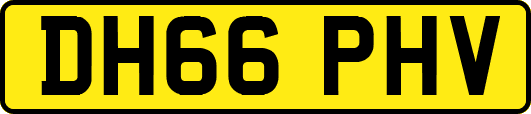 DH66 PHV